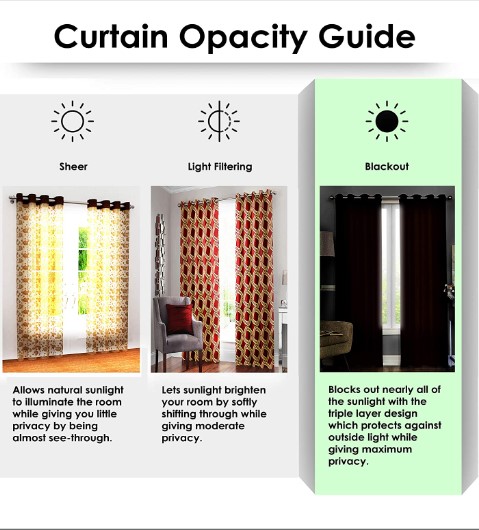 Curtain Opacity Guide

Sheer

Allows natural sunlight to illuminate the room while giving you little privacy by being almost see-through.

Light Filtering

Lets sunlight brighten your room by softly shifting through while giving moderate privacy.

Blackout

Blocks out nearly all of the sunlight with the triple layer design which protects against outside light while giving maximum privacy.